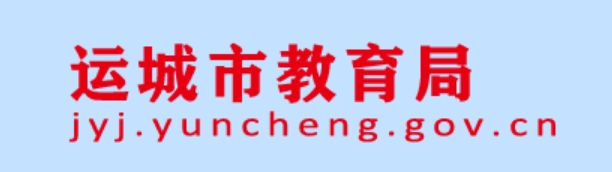 运城市教育局
jyj.yuncheng.gov.cn